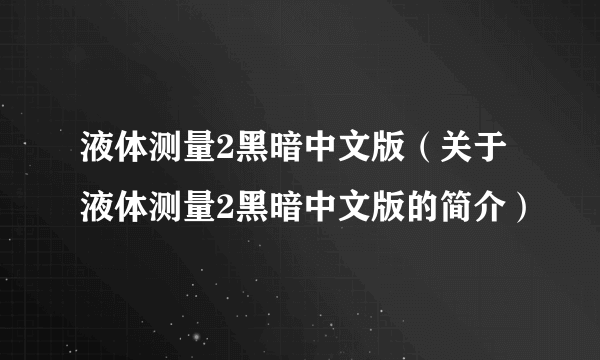 液体测量2黑暗中文版（关于液体测量2黑暗中文版的简介）